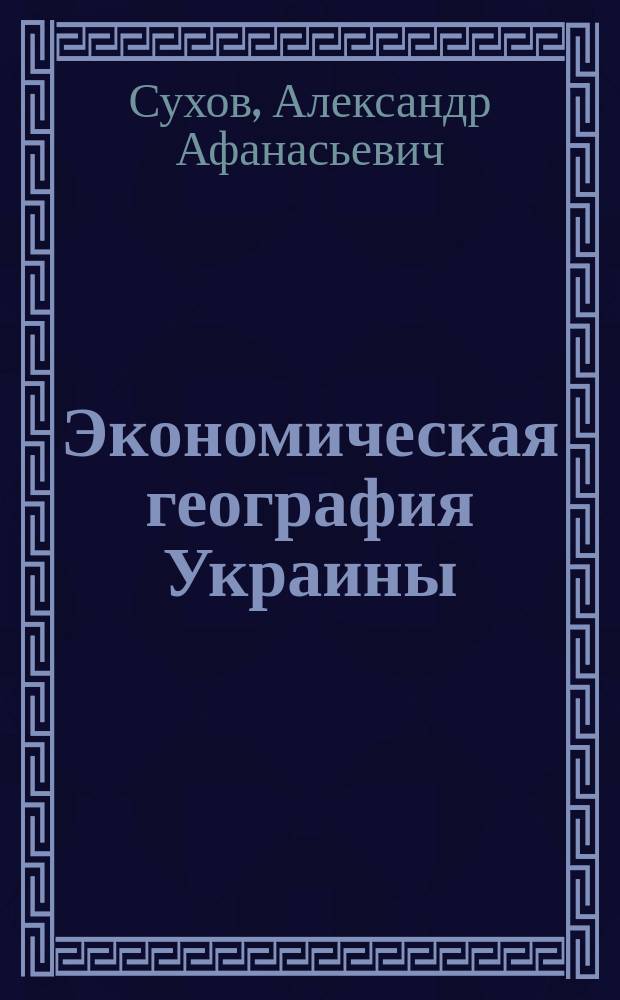 Сухов, Александр Афанасьевич

Экономическая география Украины